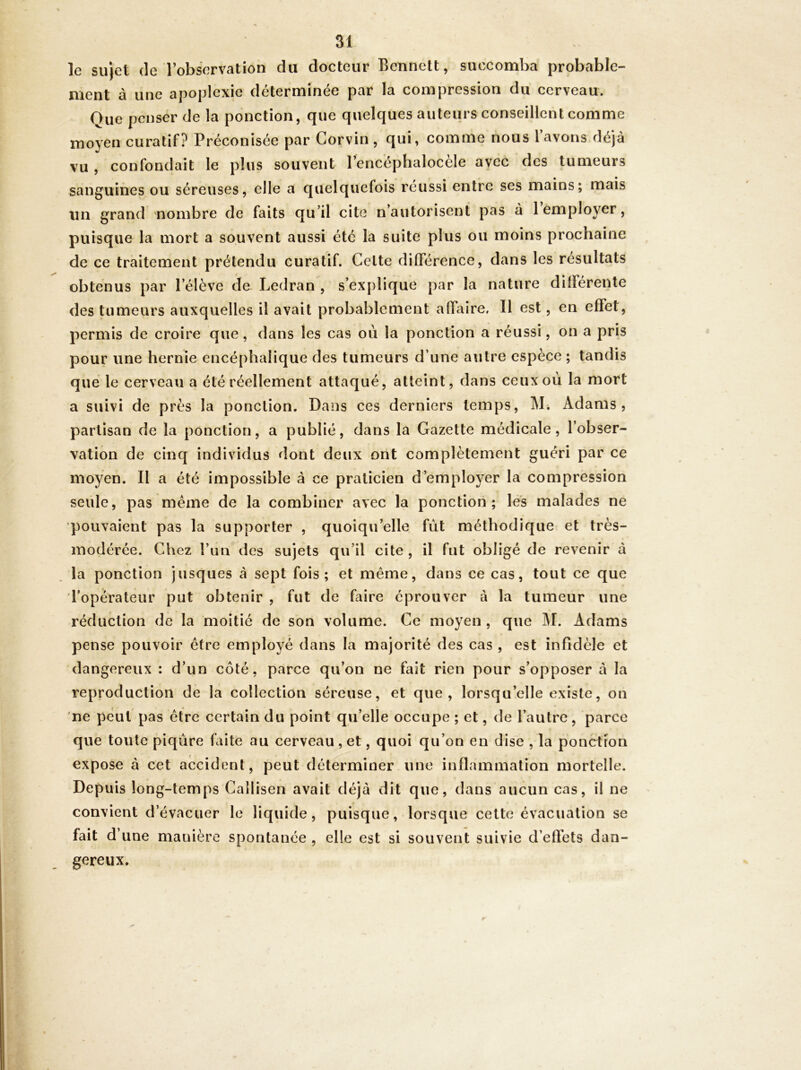 31

le sujet de l'observation du docteur Bennett, succomba probablement à une apoplexie déterminée par la compression du cerveau.

Que penser de la ponction, que quelques auteurs conseillent comme moyen curatif? Préconisée par Corvin, qui, comme nous l'avons déjà vu, confondait le plus souvent l'encéphalocèle avec des tumeurs sanguines ou séreuses, elle a quelquefois réussi entre ses mains; mais un grand nombre de faits qu'il cite n'autorisent pas à l'employer, puisque la mort a souvent aussi été la suite plus ou moins prochaine de ce traitement prétendu curatif. Cette différence, dans les résultats obtenus par l'élève de Ledran, s'explique par la nature différente des tumeurs auxquelles il avait probablement affaire. Il est, en effet, permis de croire que, dans les cas où la ponction a réussi, on a pris pour une hernie encéphalique des tumeurs d'une autre espèce; tandis que le cerveau a été réellement attaqué, atteint, dans ceux où la mort a suivi de près la ponction. Dans ces derniers temps, M. Adams, partisan de la ponction, a publié, dans la Gazette médicale, l'observation de cinq individus dont deux ont complètement guéri par ce moyen. Il a été impossible à ce praticien d'employer la compression seule, pas même de la combiner avec la ponction; les malades ne pouvaient pas la supporter, quoiqu'elle fût méthodique et très-modérée. Chez l'un des sujets qu'il cite, il fut obligé de revenir à la ponction jusques à sept fois; et même, dans ce cas, tout ce que l'opérateur put obtenir, fut de faire éprouver à la tumeur une réduction de la moitié de son volume. Ce moyen, que M. Adams pense pouvoir être employé dans la majorité des cas, est infidèle et dangereux: d'un côté, parce qu'on ne fait rien pour s'opposer à la reproduction de la collection séreuse, et que, lorsqu'elle existe, on ne peut pas être certain du point qu'elle occupe; et, de l'autre, parce que toute piqûre faite au cerveau, et, quoi qu'on en dise, la ponction expose à cet accident, peut déterminer une inflammation mortelle. Depuis long-temps Callisen avait déjà dit que, dans aucun cas, il ne convient d'évacuer le liquide, puisque, lorsque cette évacuation se fait d'une manière spontanée, elle est si souvent suivie d'effets dangereux.